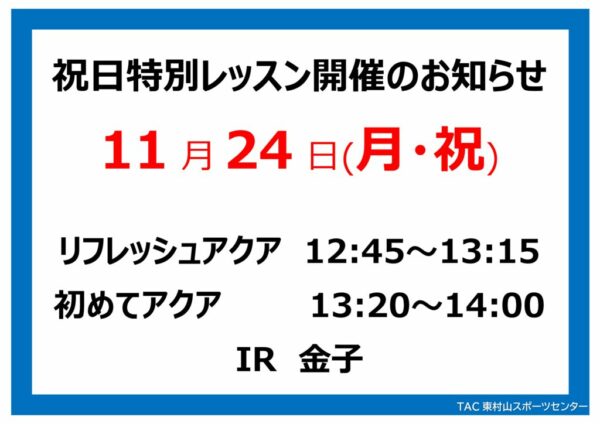 祝日特別レッスン開催のお知らせ

11 月 24 日(月・祝)

リフレッシュアクア 12:45～13:15

初めてアクア 13:20～14:00

IR 金子

TAC 東村山スポーツセンター